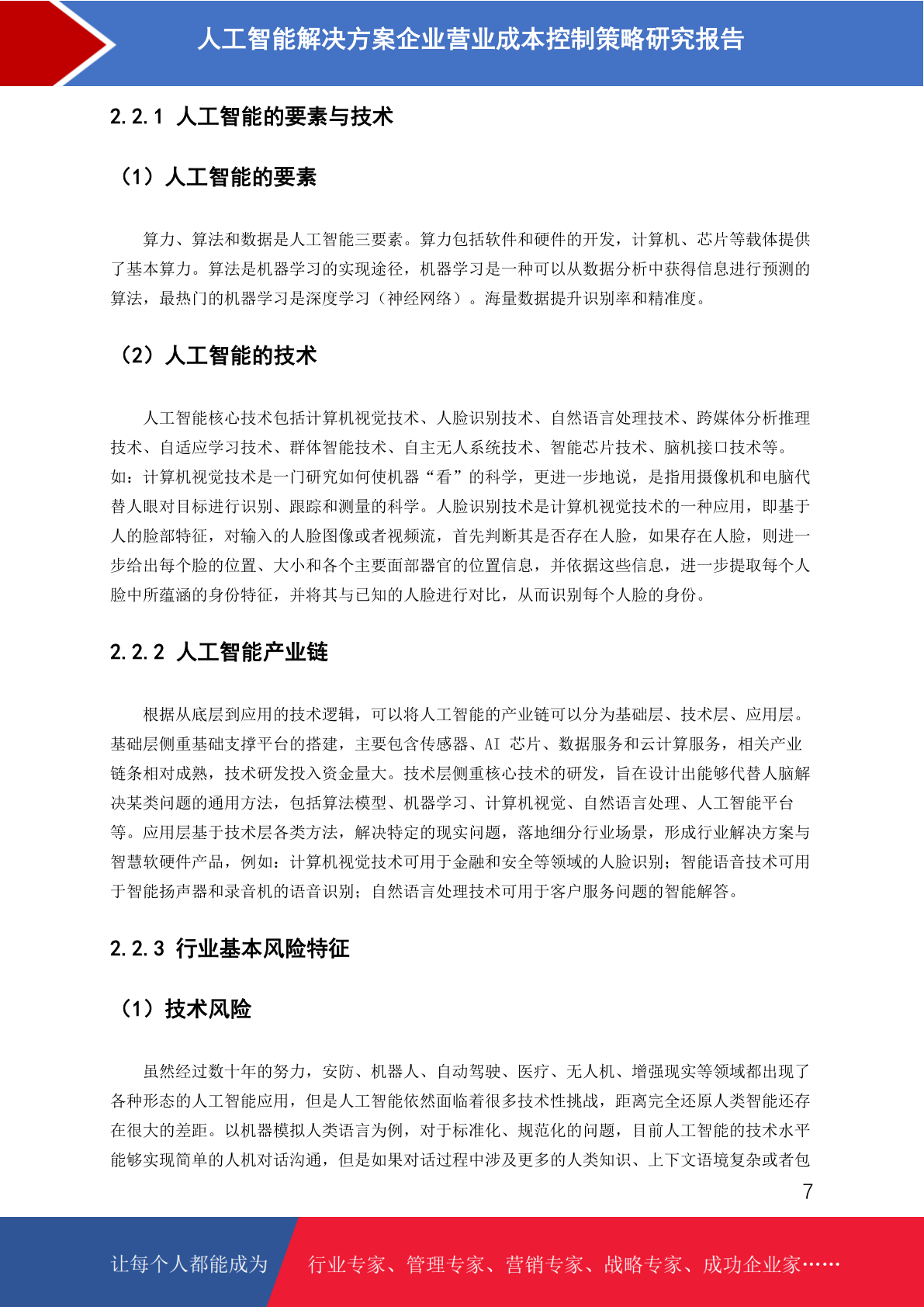 人工智能解决方案企业营业成本控制策略研究报告

2.2.1 人工智能的要素与技术

（1）人工智能的要素

算力、算法和数据是人工智能三要素。算力包括软件和硬件的开发，计算机、芯片等载体提供了基本算力。算法是机器学习的实现途径，机器学习是一种可以从数据分析中获得信息进行预测的算法，最热门的机器学习是深度学习（神经网络）。海量数据提升识别率和精准度。

（2）人工智能的技术

人工智能核心技术包括计算机视觉技术、人脸识别技术、自然语言处理技术、跨媒体分析推理技术、自适应学习技术、群体智能技术、自主无人系统技术、智能芯片技术、脑机接口技术等。如：计算机视觉技术是一门研究如何使机器“看”的科学，更进一步地说，是指用摄像机和电脑代替人眼对目标进行识别、跟踪和测量的科学。人脸识别技术是计算机视觉技术的一种应用，即基于人的脸部特征，对输入的人脸图像或者视频流，首先判断其是否存在人脸，如果存在人脸，则进一步给出每个脸的位置、大小和各个主要面部器官的位置信息，并依据这些信息，进一步提取每个人脸中所蕴涵的身份特征，并将其与已知的人脸进行对比，从而识别每个人脸的身份。

2.2.2 人工智能产业链

根据从底层到应用的技术逻辑，可以将人工智能的产业链可以分为基础层、技术层、应用层。基础层侧重基础支撑平台的搭建，主要包含传感器、AI 芯片、数据服务和云计算服务，相关产业链条相对成熟，技术研发投入资金量大。技术层侧重核心技术的研发，旨在设计出能够代替人脑解决某类问题的通用方法，包括算法模型、机器学习、计算机视觉、自然语言处理、人工智能平台等。应用层基于技术层各类方法，解决特定的现实问题，落地细分行业场景，形成行业解决方案与智慧软硬件产品，例如：计算机视觉技术可用于金融和安全等领域的人脸识别；智能语音技术可用于智能扬声器和录音机的语音识别；自然语言处理技术可用于客户服务问题的智能解答。

2.2.3 行业基本风险特征

（1）技术风险

虽然经过数十年的努力，安防、机器人、自动驾驶、医疗、无人机、增强现实等领域都出现了各种形态的人工智能应用，但是人工智能依然面临着很多技术性挑战，距离完全还原人类智能还存在很大的差距。以机器模拟人类语言为例，对于标准化、规范化的问题，目前人工智能的技术水平能够实现简单的人机对话沟通，但是如果对话过程中涉及更多的人类知识、上下文语境复杂或者包

7

让每个人都能成为 行业专家、管理专家、营销专家、战略专家、成功企业家……